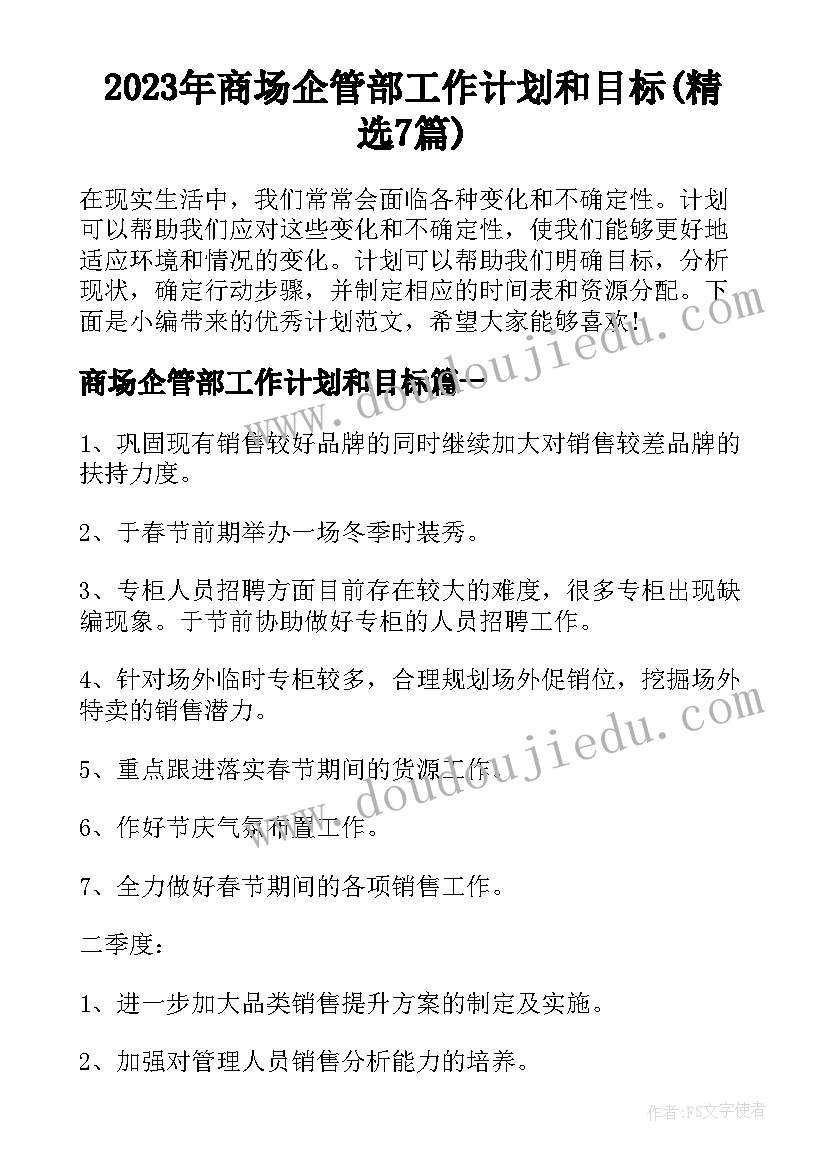 2023年商场企管部工作计划和目标(精选7篇)

在现实生活中，我们常常会面临各种变化和不确定性。计划可以帮助我们应对这些变化和不确定性，使我们能够更好地适应环境和情况的变化。计划可以帮助我们明确目标，分析现状，确定行动步骤，并制定相应的时间表和资源分配。下面是小编带来的优秀计划范文，希望大家能够喜欢！

商场企管部工作计划和目标篇一

www.doudoujiedu.com

1、巩固现有销售较好品牌的同时继续加大对销售较差品牌的扶持力度。

2、于春节前期举办一场冬季时装秀。

3、专柜人员招聘方面目前存在较大的难度，很多专柜出现缺编现象。于节前协助做好专柜的人员招聘工作。

4、针对场外临时专柜较多，合理规划场外促销位，挖掘场外特卖的销售潜力。

www.doudoujiedu.com

5、重点跟进落实春节期间的货源工作。

6、作好节庆气氛布置工作。

7、全力做好春节期间的各项销售工作。

二季度：

1、进一步加大品类销售提升方案的制定及实施。

2、加强对管理人员销售分析能力的培养。

作者：FS文字使者